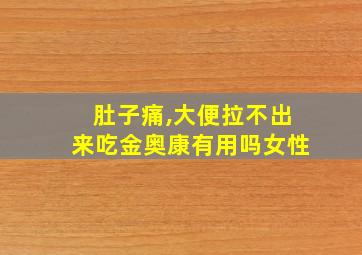 肚子痛,大便拉不出来吃金奥康有用吗女性